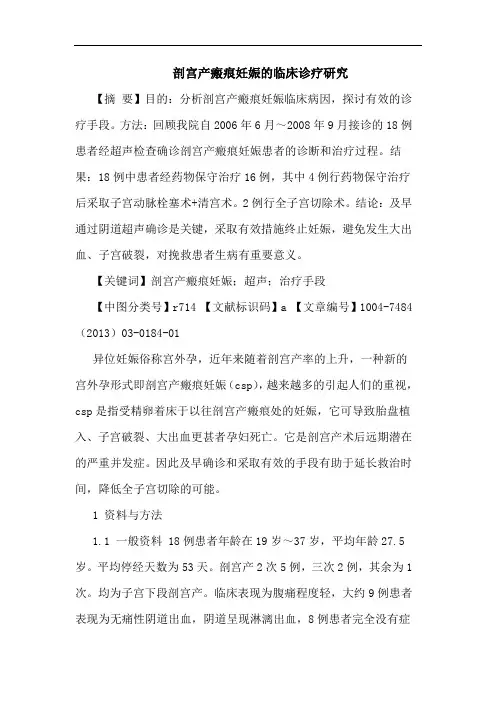 剖宫产瘢痕妊娠的临床诊疗研究

【摘 要】目的：分析剖宫产瘢痕妊娠临床病因，探讨有效的诊疗手段。方法：回顾我院自2006年6月～2008年9月接诊的18例患者经超声检查确诊剖宫产瘢痕妊娠患者的诊断和治疗过程。结果：18例中患者经药物保守治疗16例，其中4例行药物保守治疗后采取子宫动脉栓塞术+清宫术。2例行全子宫切除术。结论：及早通过阴道超声确诊是关键，采取有效措施终止妊娠，避免发生大出血、子宫破裂，对挽救患者生病有重要意义。

【关键词】剖宫产瘢痕妊娠；超声；治疗手段

【中图分类号】r714 【文献标识码】a 【文章编号】1004-7484（2013）03-0184-01

异位妊娠俗称宫外孕，近年来随着剖宫产率的上升，一种新的宫外孕形式即剖宫产瘢痕妊娠（csp），越来越多的引起人们的重视，csp是指受精卵着床于以往剖宫产瘢痕处的妊娠，它可导致胎盘植入、子宫破裂、大出血更甚者孕妇死亡。它是剖宫产术后远期潜在的严重并发症。因此及早确诊和采取有效的手段有助于延长救治时间，降低全子宫切除的可能。

1 资料与方法

1.1 一般资料 18例患者年龄在19岁～37岁，平均年龄27.5岁。平均停经天数为53天。剖宫产2次5例，三次2例，其余为1次。均为子宫下段剖宫产。临床表现为腹痛程度轻，大约9例患者表现为无痛性阴道出血，阴道呈现淋漓出血，8例患者完全没有症